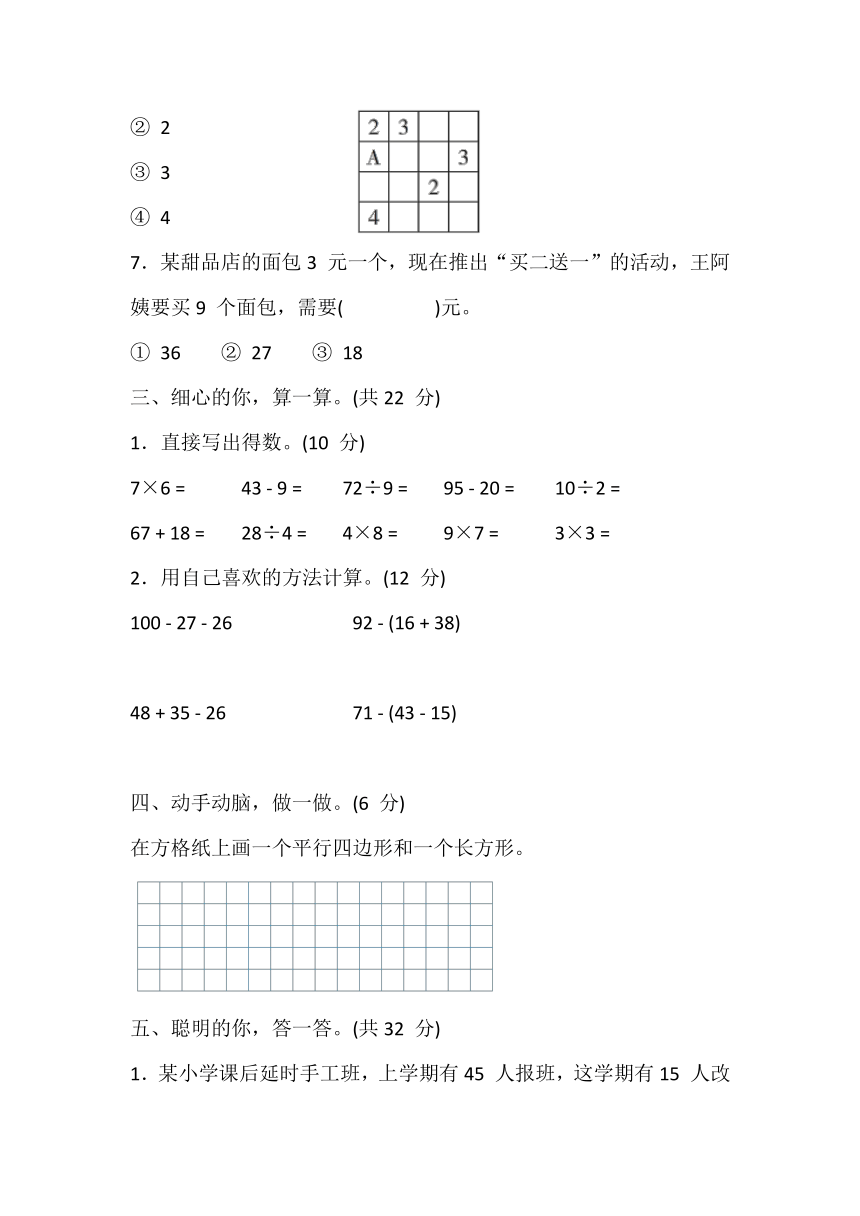 ② 2

③ 3

④ 4

| 2 | 3 |  |  |
|---|---|---|---|
| A |  |  | 3 |
|  |  | 2 |  |
| 4 |  |  |  |

7．某甜品店的面包 3 元一个，现在推出“买二送一”的活动，王阿姨要买 9 个面包，需要(　　　　)元。

① 36　　② 27　　③ 18

三、细心的你，算一算。(共 22 分)

1．直接写出得数。(10 分)

7×6 =　　43 - 9 =　　72÷9 =　　95 - 20 =　　10÷2 =

67 + 18 =　　28÷4 =　　4×8 =　　9×7 =　　3×3 =

2．用自己喜欢的方法计算。(12 分)

100 - 27 - 26　　　　92 - (16 + 38)

48 + 35 - 26　　　　71 - (43 - 15)

四、动手动脑，做一做。(6 分)

在方格纸上画一个平行四边形和一个长方形。

五、聪明的你，答一答。(共 32 分)

1．某小学课后延时手工班，上学期有 45 人报班，这学期有 15 人改